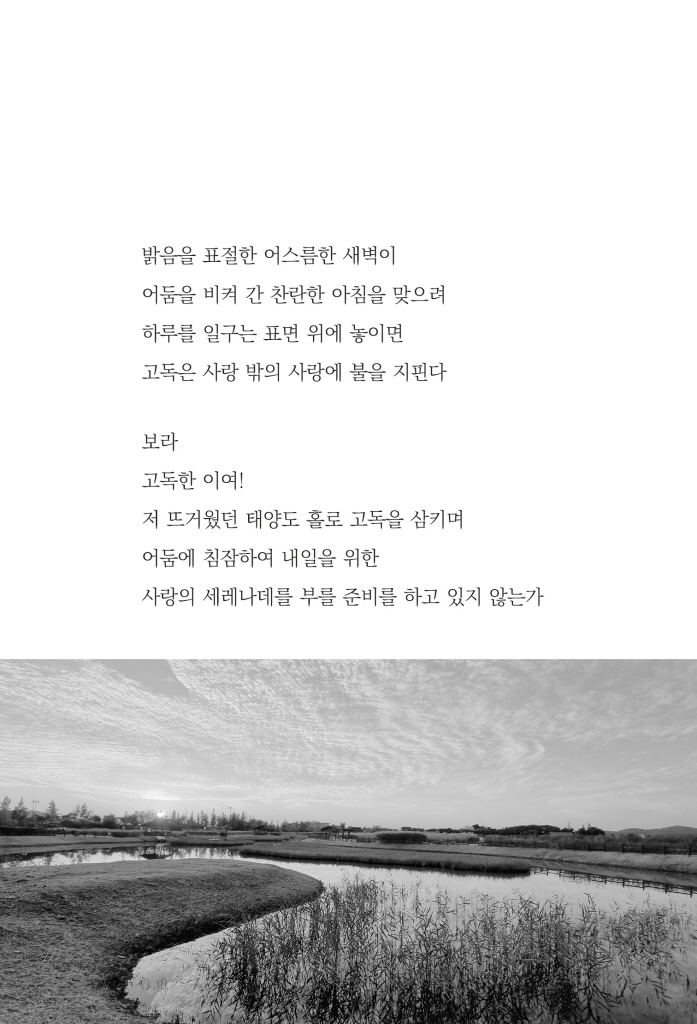 밝음을 표절한 어스름한 새벽이
어둠을 비켜 간 찬란한 아침을 맞으려
하루를 일구는 표면 위에 놓이면
고독은 사랑 밖의 사랑에 불을 지핀다

보라
고독한 이여!
저 뜨거웠던 태양도 홀로 고독을 삼키며
어둠에 침잠하여 내일을 위한
사랑의 세레나데를 부를 준비를 하고 있지 않는가